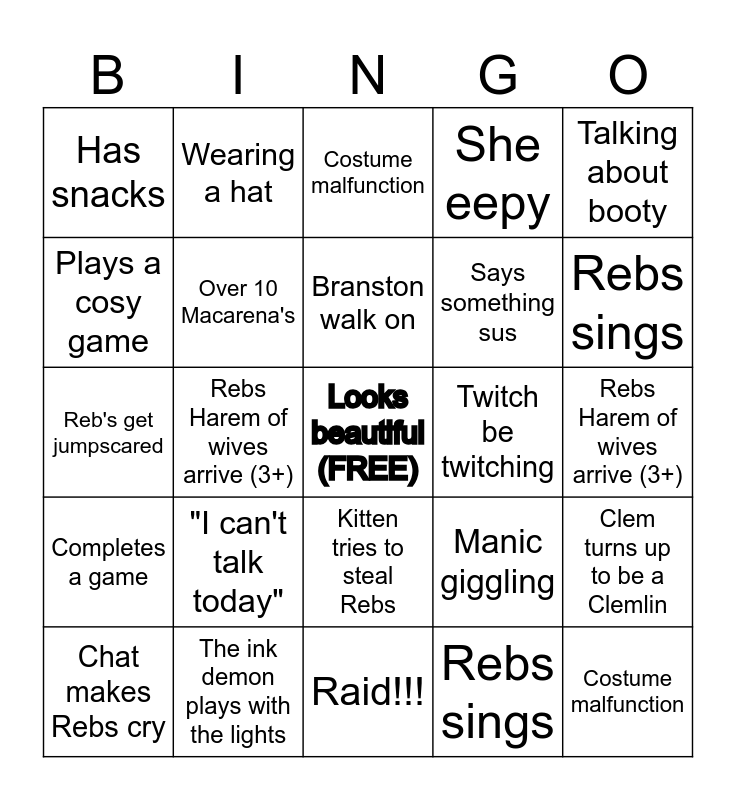 | B | I | N | G | O |
|---|---|---|---|---|
| Has snacks | Wearing a hat | Costume malfunction | She eepy | Talking about booty |
| Plays a cosy game | Over 10 Macarena's | Branston walk on | Says something sus | Rebs sings |
| Reb's get jumpscared | Rebs Harem of wives arrive (3+) | Looks beautiful (FREE) | Twitch be twitching | Rebs Harem of wives arrive (3+) |
| Completes a game | "I can't talk today" | Kitten tries to steal Rebs | Manic giggling | Clem turns up to be a Clemlin |
| Chat makes Rebs cry | The ink demon plays with the lights | Raid!!! | Rebs sings | Costume malfunction |